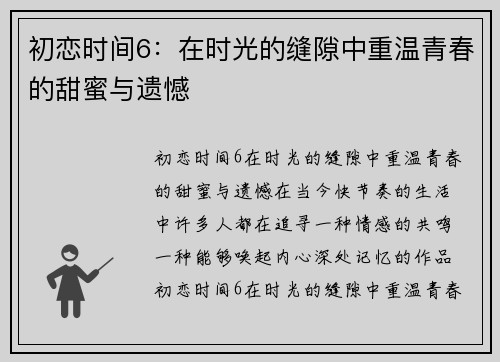 初恋时间6：在时光的缝隙中重温青春的甜蜜与遗憾

初恋时间6在时光的缝隙中重温青春的甜蜜与遗憾在当今快节奏的生活中许多人都在追寻一种情感的共鸣一种能够唤起内心深处记忆的作品初恋时间6在时光的缝隙中重温青春